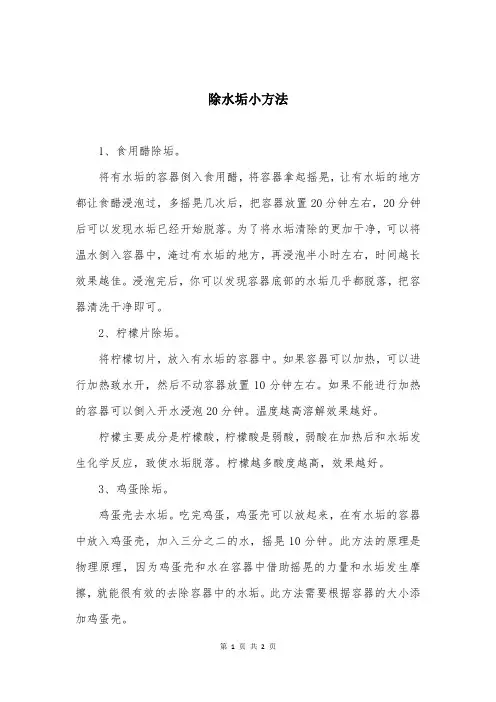 除水垢小方法

1、食用醋除垢。

将有水垢的容器倒入食用醋，将容器拿起摇晃，让有水垢的地方都让食醋浸泡过，多摇晃几次后，把容器放置20分钟左右，20分钟后可以发现水垢已经开始脱落。为了将水垢清除的更加干净，可以将温水倒入容器中，淹过有水垢的地方，再浸泡半小时左右，时间越长效果越佳。浸泡完后，你可以发现容器底部的水垢几乎都脱落，把容器清洗干净即可。

2、柠檬片除垢。

将柠檬切片，放入有水垢的容器中。如果容器可以加热，可以进行加热致水开，然后不动容器放置10分钟左右。如果不能进行加热的容器可以倒入开水浸泡20分钟。温度越高溶解效果越好。

柠檬主要成分是柠檬酸，柠檬酸是弱酸，弱酸在加热后和水垢发生化学反应，致使水垢脱落。柠檬越多酸度越高，效果越好。

3、鸡蛋除垢。

鸡蛋壳去水垢。吃完鸡蛋，鸡蛋壳可以放起来，在有水垢的容器中放入鸡蛋壳，加入三分之二的水，摇晃10分钟。此方法的原理是物理原理，因为鸡蛋壳和水在容器中借助摇晃的力量和水垢发生摩擦，就能很有效的去除容器中的水垢。此方法需要根据容器的大小添加鸡蛋壳。

第 1 页 共 2 页